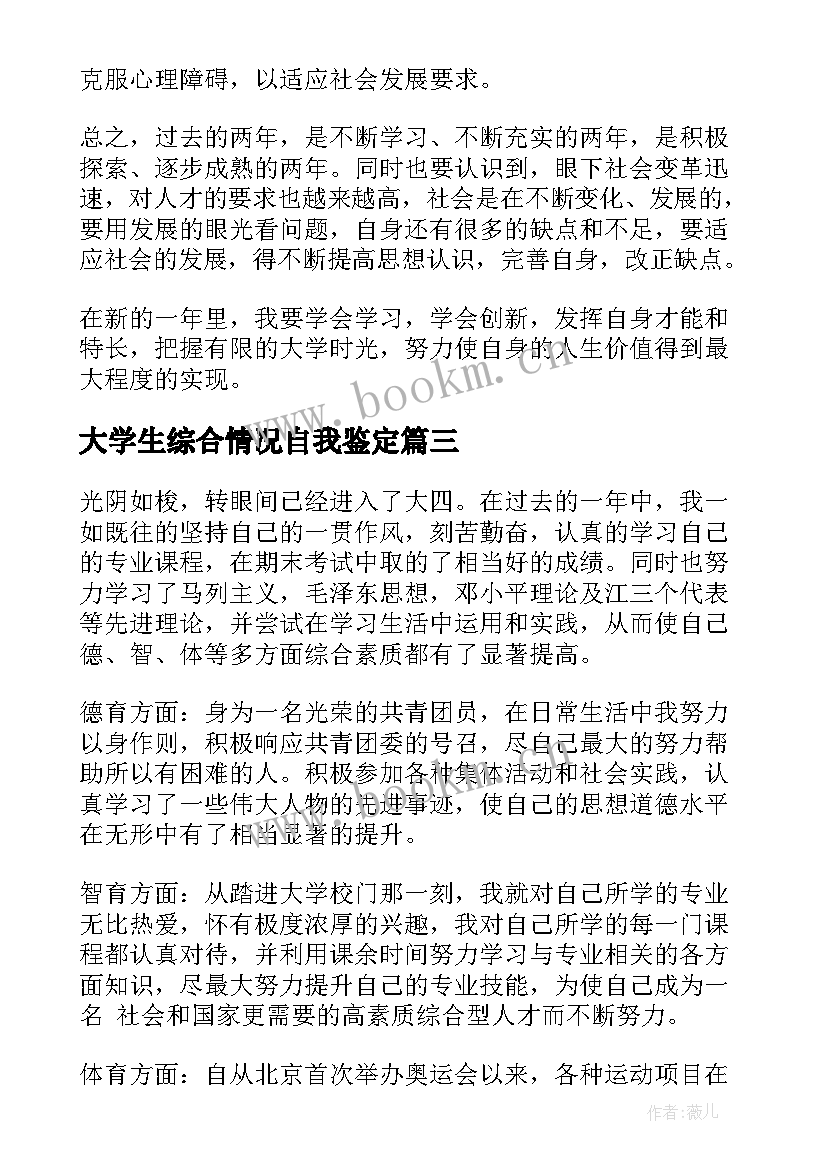 克服心理障碍，以适应社会发展要求。

总之，过去的两年，是不断学习、不断充实的两年，是积极探索、逐步成熟的两年。同时也要认识到，眼下社会变革迅速，对人才的要求也越来越高，社会是在不断变化、发展的，要用发展的眼光看问题，自身还有很多的缺点和不足，要适应社会的发展，得不断提高思想认识，完善自身，改正缺点。

在新的一年里，我要学会学习，学会创新，发挥自身才能和特长，把握有限的大学时光，努力使自身的人生价值得到最大程度的实现。

www.bookm.cn

大学生综合情况自我鉴定篇三

光阴如梭，转眼间已经进入了大四。在过去的一年中，我一如既往的坚持自己的一贯作风，刻苦勤奋，认真的学习自己的专业课程，在期末考试中取的了相当好的成绩。同时也努力学习了马列主义，毛泽东思想，邓小平理论及江三个代表等先进理论，并尝试在学习生活中运用和实践，从而使自己德、智、体等多方面综合素质都有了显著提高。

德育方面：身为一名光荣的共青团员，在日常生活中我努力以身作则，积极响应共青团委的号召，尽自己最大的努力帮助所以有困难的人。积极参加各种集体活动和社会实践，认真学习了一些伟大人物的先进事迹，使自己的思想道德水平在无形中有了相当显著的提升。

智育方面：从踏进大学校门那一刻，我就对自己所学的专业无比热爱，怀有极度浓厚的兴趣，我对自己所学的每一门课程都认真对待，并利用课余时间努力学习与专业相关的各方面知识，尽最大努力提升自己的专业技能，为使自己成为一名 社会和国家更需要的高素质综合型人才而不断努力。

体育方面：自从北京首次举办奥运会以来，各种运动项目在

作者：薇儿